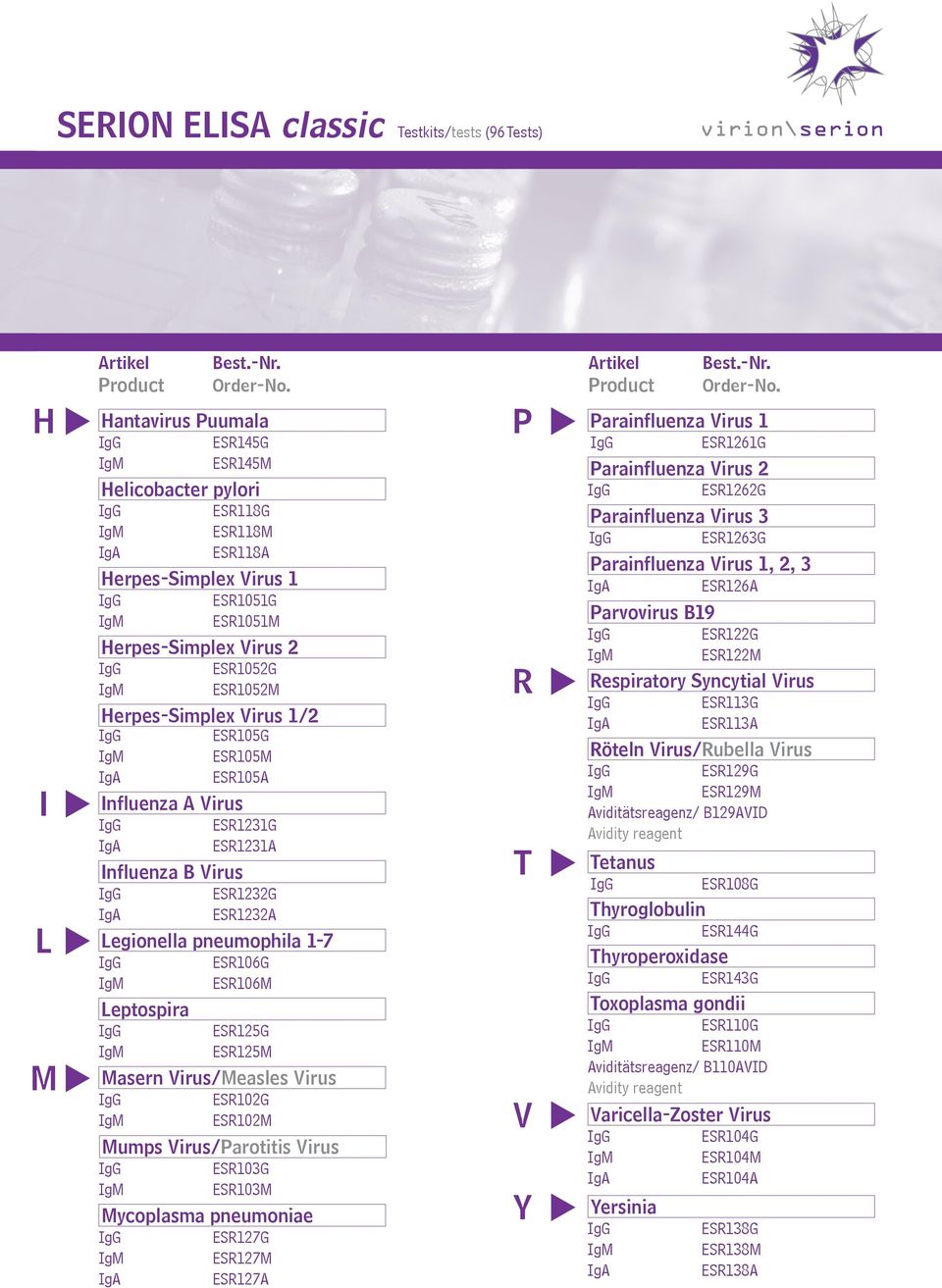 SERION ELISA classic Testkits/tests (96 Tests)

virion\serion

Artikel Best.-Nr.
Product Order-No.

H Hantavirus Puumala
IgG ESR145G
IgM ESR145M

Helicobacter pylori
IgG ESR118G
IgM ESR118M
IgA ESR118A

Herpes-Simplex Virus 1
IgG ESR1051G
IgM ESR1051M

Herpes-Simplex Virus 2
IgG ESR1052G
IgM ESR1052M

Herpes-Simplex Virus 1/2
IgG ESR105G
IgM ESR105M
IgA ESR105A

I Influenza A Virus
IgG ESR1231G
IgA ESR1231A

Influenza B Virus
IgG ESR1232G
IgA ESR1232A

L Legionella pneumophila 1-7
IgG ESR106G
IgM ESR106M

Leptospira
IgG ESR125G
IgM ESR125M

M Masern Virus/Measles Virus
IgG ESR102G
IgM ESR102M

Mumps Virus/Parotitis Virus
IgG ESR103G
IgM ESR103M

Mycoplasma pneumoniae
IgG ESR127G
IgM ESR127M
IgA ESR127A

Artikel Best.-Nr.
Product Order-No.

P Parainfluenza Virus 1
IgG ESR1261G

Parainfluenza Virus 2
IgG ESR1262G

Parainfluenza Virus 3
IgG ESR1263G

Parainfluenza Virus 1, 2, 3
IgA ESR126A

Parvovirus B19
IgG ESR122G
IgM ESR122M

R Respiratory Syncytial Virus
IgG ESR113G
IgA ESR113A

Röteln Virus/Rubella Virus
IgG ESR129G
IgM ESR129M
Aviditätsreagenz/ B129AVID
Avidity reagent

T Tetanus
IgG ESR108G

Thyroglobulin
IgG ESR144G

Thyroperoxidase
IgG ESR143G

Toxoplasma gondii
IgG ESR110G
IgM ESR110M
Aviditätsreagenz/ B110AVID
Avidity reagent

V Varicella-Zoster Virus
IgG ESR104G
IgM ESR104M
IgA ESR104A

Y Yersinia
IgG ESR138G
IgM ESR138M
IgA ESR138A